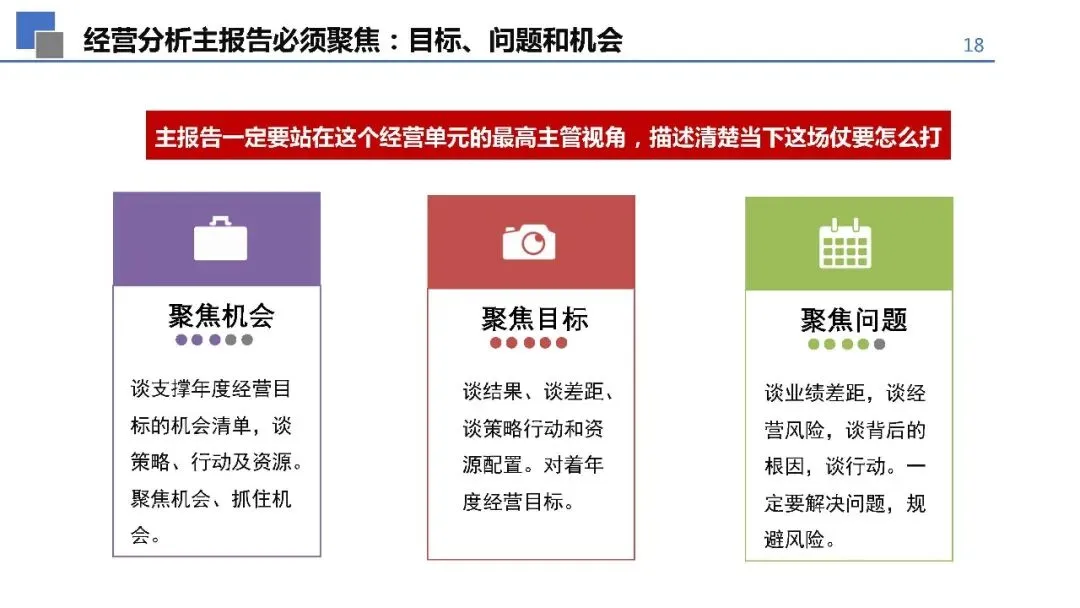 经营分析主报告必须聚焦：目标、问题和机会

18

主报告一定要站在这个经营单元的最高主管视角，描述清楚当下这场仗要怎么打

聚焦机会

谈支撑年度经营目标的机会清单，谈策略、行动及资源。聚焦机会、抓住机会。

聚焦目标

谈结果、谈差距、谈策略行动和资源配置。对着年度经营目标。

聚焦问题

谈业绩差距，谈经营风险，谈背后的根因，谈行动。一定要解决问题，规避风险。